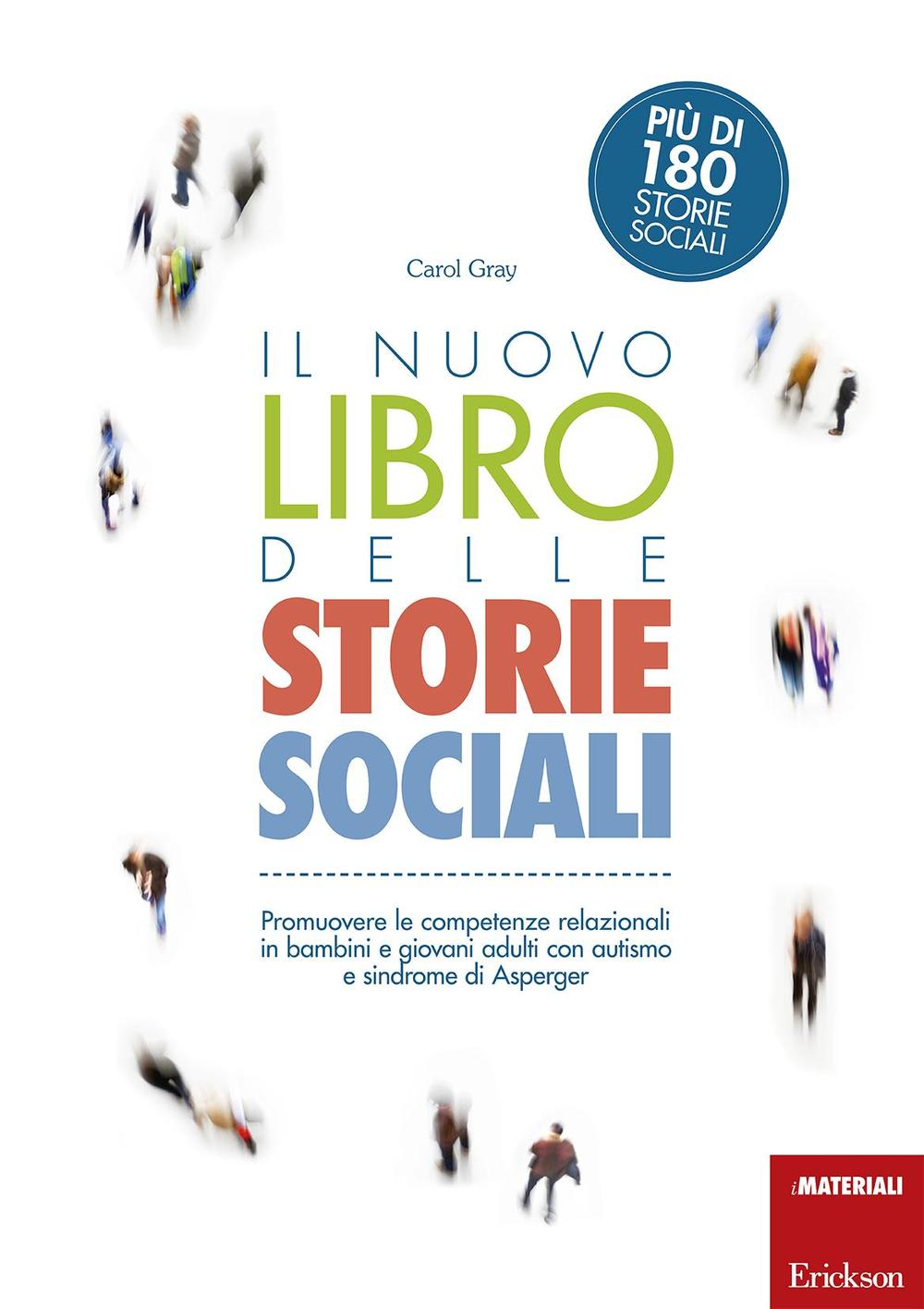 PIÙ DI 180 STORIE SOCIALI

Carol Gray

IL NUOVO LIBRO DELLE STORIE SOCIALI

Promuovere le competenze relazionali in bambini e giovani adulti con autismo e sindrome di Asperger

i MATERIALI

Erickson